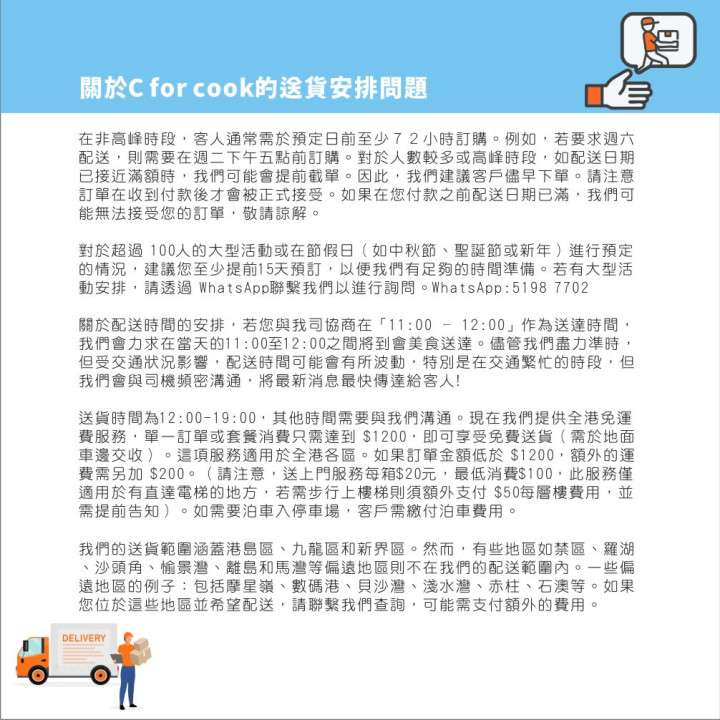 關於C for cook的送貨安排問題

在非高峰時段，客人通常需於預定日前至少７２小時訂購。例如，若要求週六配送，則需要在週二下午五點前訂購。對於人數較多或高峰時段，如配送日期已接近滿額時，我們可能會提前截單。因此，我們建議客戶儘早下單。請注意訂單在收到付款後才會被正式接受。如果在您付款之前配送日期已滿，我們可能無法接受您的訂單，敬請諒解。

對於超過 100人的大型活動或在節假日（如中秋節、聖誕節或新年）進行預定的情況，建議您至少提前15天預訂，以便我們有足夠的時間準備。若有大型活動安排，請透過 WhatsApp聯繫我們以進行詢問。WhatsApp:5198 7702

關於配送時間的安排，若您與我司協商在「11:00 - 12:00」作為送達時間，我們會力求在當天的11:00至12:00之間將到會美食送達。儘管我們盡力準時，但受交通狀況影響，配送時間可能會有所波動，特別是在交通繁忙的時段，但我們會與司機頻密溝通，將最新消息最快傳達給客人!

送貨時間為12:00-19:00，其他時間需要與我們溝通。現在我們提供全港免運費服務，單一訂單或套餐消費只需達到 $1200，即可享受免費送貨（需於地面車邊交收）。這項服務適用於全港各區。如果訂單金額低於 $1200，額外的運費需另加 $200。（請注意，送上門服務每箱$20元，最低消費$100，此服務僅適用於有直達電梯的地方，若需步行上樓梯則須額外支付 $50每層樓費用，並需提前告知）。如需要泊車入停車場，客戶需繳付泊車費用。

我們的送貨範圍涵蓋港島區、九龍區和新界區。然而，有些地區如禁區、羅湖、沙頭角、愉景灣、離島和馬灣等偏遠地區則不在我們的配送範圍內。一些偏遠地區的例子：包括摩星嶺、數碼港、貝沙灣、淺水灣、赤柱、石澳等。如果您位於這些地區並希望配送，請聯繫我們查詢，可能需支付額外的費用。

DELIVERY